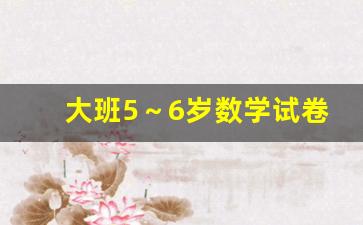 大班5～6岁数学试卷